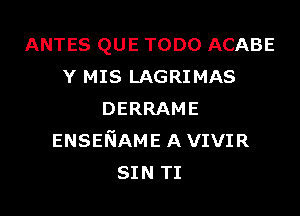 ANTES QUE TODO ACABE
Y MIS LAGRIMAS
DERRAME
ENSEÑAME A VIVIR
SIN TI